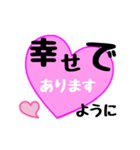 幸せで
あります
ように